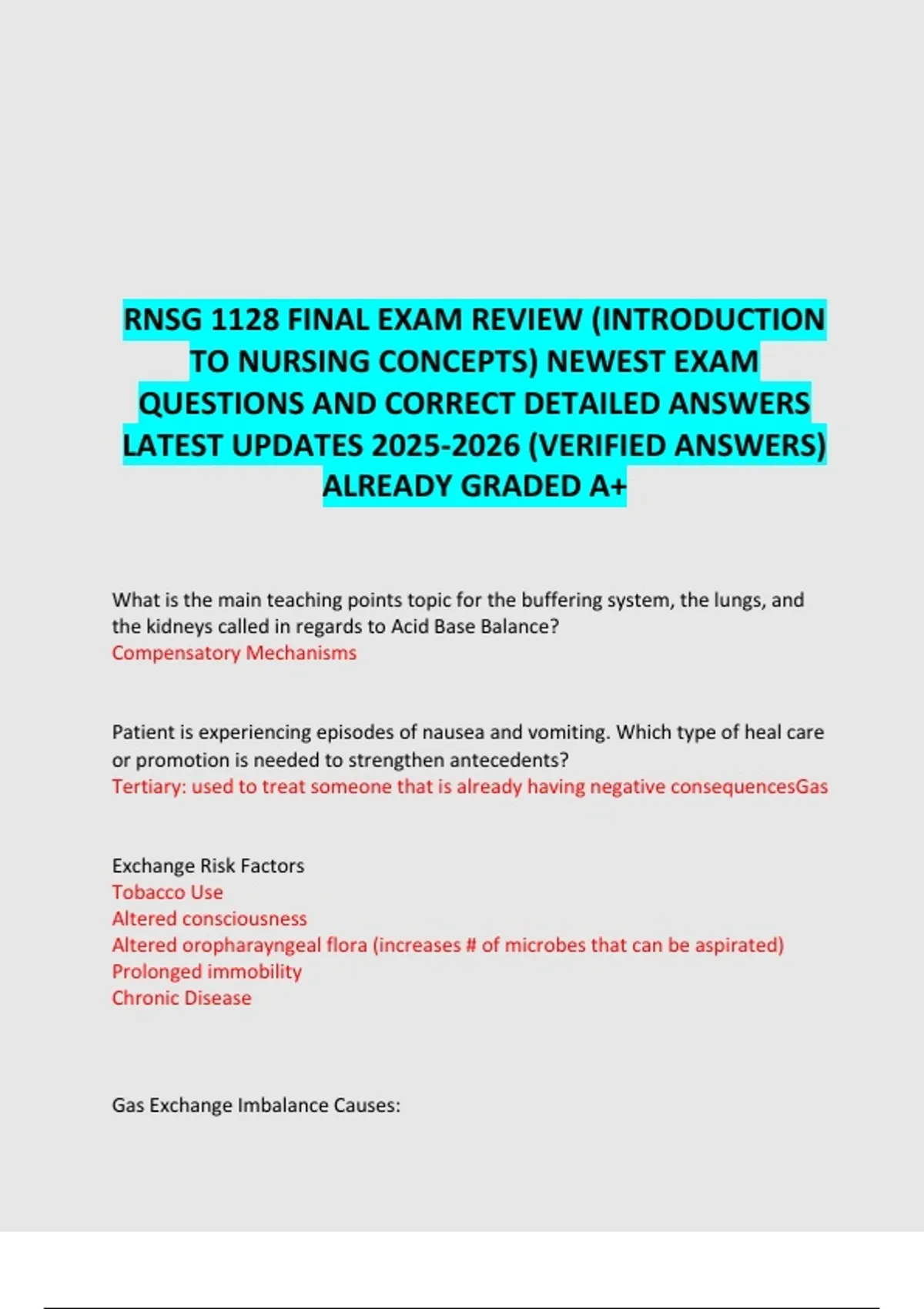 RNSG 1128 FINAL EXAM REVIEW (INTRODUCTION TO NURSING CONCEPTS) NEWEST EXAM QUESTIONS AND CORRECT DETAILED ANSWERS LATEST UPDATES 2025-2026 (VERIFIED ANSWERS) ALREADY GRADED A+

What is the main teaching points topic for the buffering system, the lungs, and the kidneys called in regards to Acid Base Balance?
Compensatory Mechanisms

Patient is experiencing episodes of nausea and vomiting. Which type of heal care or promotion is needed to strengthen antecedents?
Tertiary: used to treat someone that is already having negative consequencesGas

Exchange Risk Factors
Tobacco Use
Altered consciousness
Altered oropharayngeal flora (increases # of microbes that can be aspirated)
Prolonged immobility
Chronic Disease

Gas Exchange Imbalance Causes: